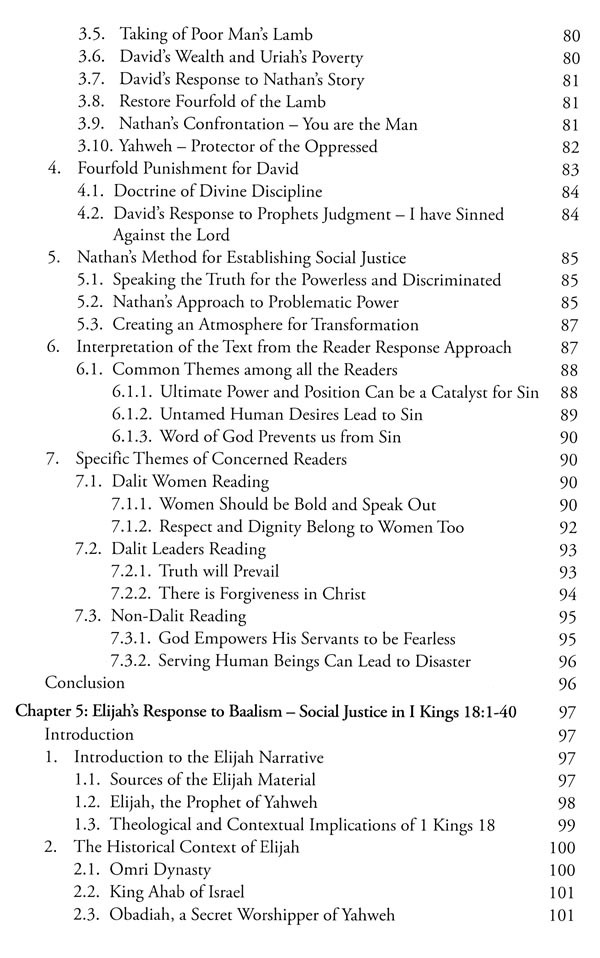 3.5. Taking of Poor Man's Lamb 80
3.6. David's Wealth and Uriah's Poverty 80
3.7. David's Response to Nathan's Story 81
3.8. Restore Fourfold of the Lamb 81
3.9. Nathan's Confrontation – You are the Man 81
3.10. Yahweh – Protector of the Oppressed 82
4. Fourfold Punishment for David 83
4.1. Doctrine of Divine Discipline 84
4.2. David's Response to Prophets Judgment – I have Sinned Against the Lord 84
5. Nathan's Method for Establishing Social Justice 85
5.1. Speaking the Truth for the Powerless and Discriminated 85
5.2. Nathan's Approach to Problematic Power 85
5.3. Creating an Atmosphere for Transformation 87
6. Interpretation of the Text from the Reader Response Approach 87
6.1. Common Themes among all the Readers 88
6.1.1. Ultimate Power and Position Can be a Catalyst for Sin 88
6.1.2. Untamed Human Desires Lead to Sin 89
6.1.3. Word of God Prevents us from Sin 90
7. Specific Themes of Concerned Readers 90
7.1. Dalit Women Reading 90
7.1.1. Women Should be Bold and Speak Out 90
7.1.2. Respect and Dignity Belong to Women Too 92
7.2. Dalit Leaders Reading 93
7.2.1. Truth will Prevail 93
7.2.2. There is Forgiveness in Christ 94
7.3. Non-Dalit Reading 95
7.3.1. God Empowers His Servants to be Fearless 95
7.3.2. Serving Human Beings Can Lead to Disaster 96
Conclusion 96
Chapter 5: Elijah's Response to Baalism – Social Justice in I Kings 18:1-40 97
Introduction 97
1. Introduction to the Elijah Narrative 97
1.1. Sources of the Elijah Material 97
1.2. Elijah, the Prophet of Yahweh 98
1.3. Theological and Contextual Implications of 1 Kings 18 99
2. The Historical Context of Elijah 100
2.1. Omri Dynasty 100
2.2. King Ahab of Israel 101
2.3. Obadiah, a Secret Worshipper of Yahweh 101